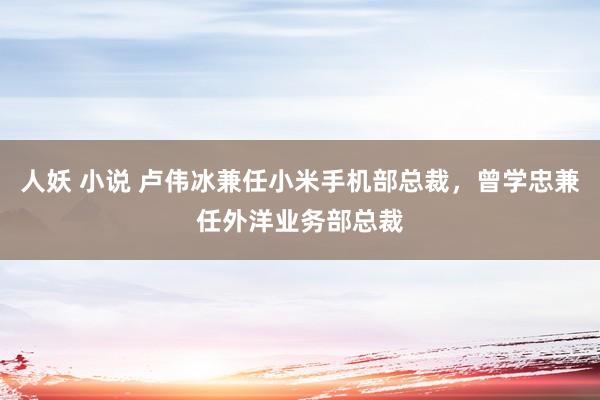 人妖 小说 卢伟冰兼任小米手机部总裁，曾学忠兼任外洋业务部总裁